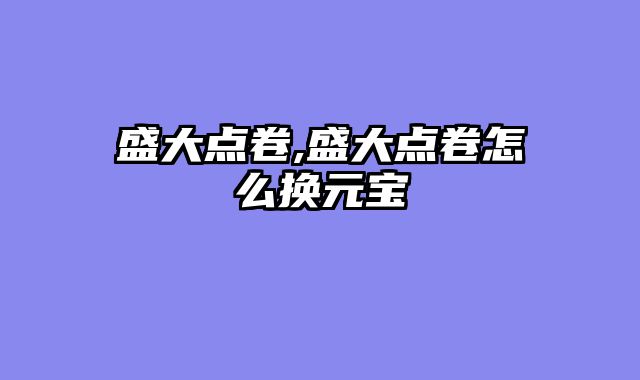 盛大点卷,盛大点卷怎么换元宝